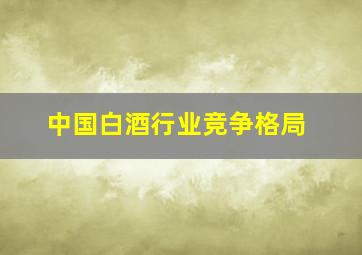 中国白酒行业竞争格局